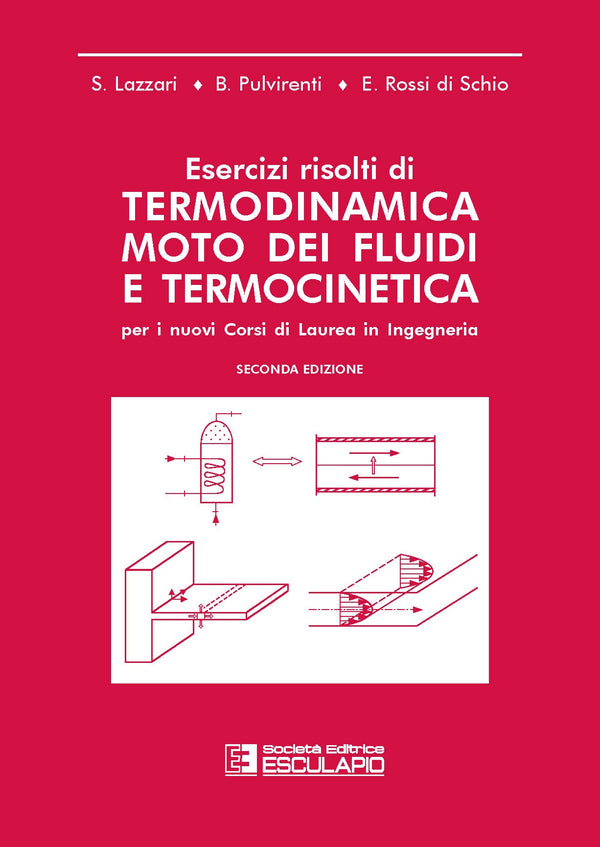 S. Lazzari ♦ B. Pulvirenti ♦ E. Rossi di Schio

Esercizi risolti di
TERMODINAMICA
MOTO DEI FLUIDI
E TERMOCINETICA

per i nuovi Corsi di Laurea in Ingegneria

SECONDA EDIZIONE

Società Editrice
ESCULAPIO